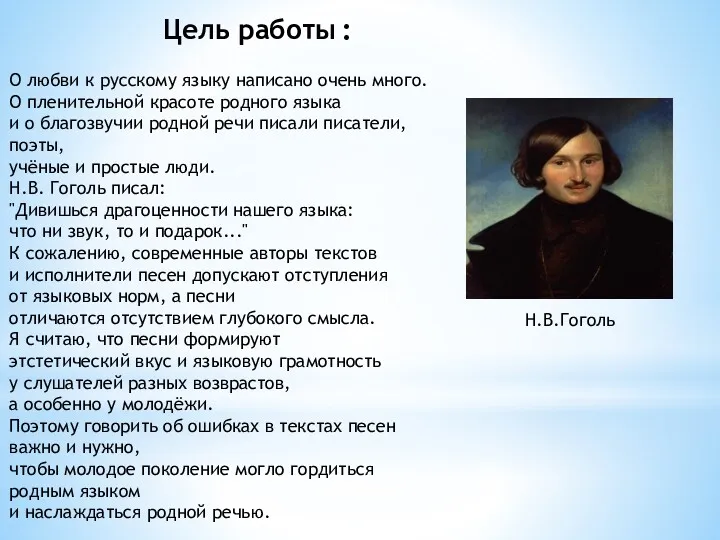 Цель работы :

О любви к русскому языку написано очень много. О пленительной красоте родного языка и о благозвучии родной речи писали писатели, поэты, учёные и простые люди. Н.В. Гоголь писал: "Дивишься драгоценности нашего языка: что ни звук, то и подарок..." К сожалению, современные авторы текстов и исполнители песен допускают отступления от языковых норм, а песни отличаются отсутствием глубокого смысла. Я считаю, что песни формируют этстетический вкус и языковую грамотность у слушателей разных возврастов, а особенно у молодёжи. Поэтому говорить об ошибках в текстах песен важно и нужно, чтобы молодое поколение могло гордиться родным языком и наслаждаться родной речью.

Н.В.Гоголь